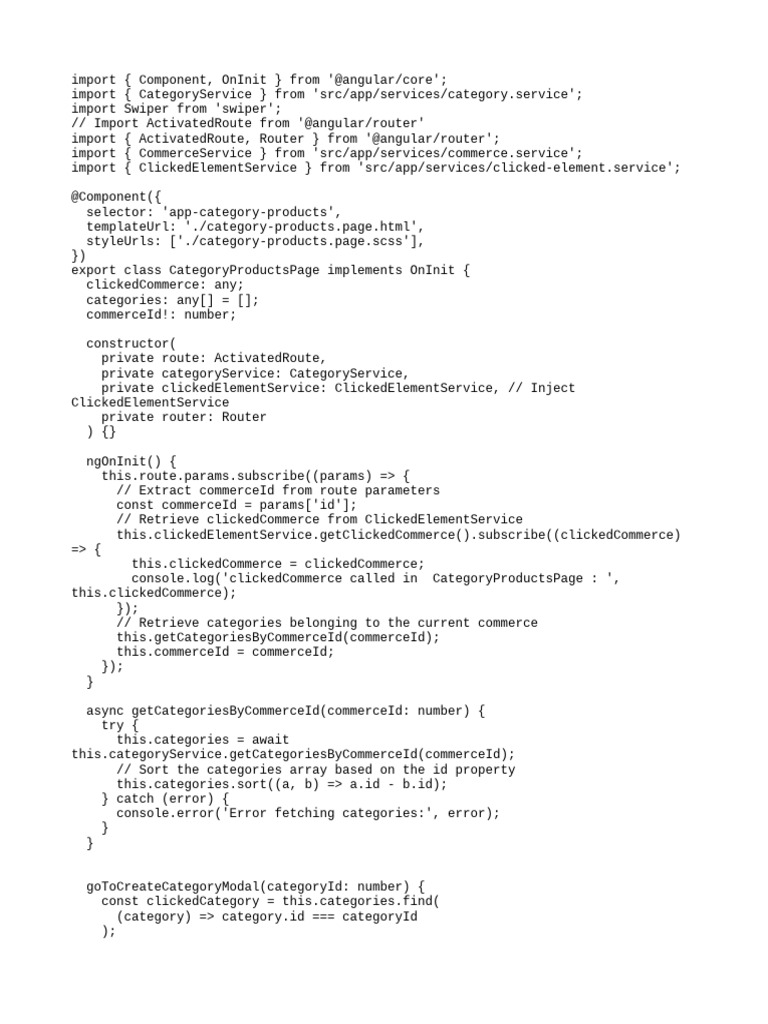 import { Component, OnInit } from '@angular/core';
import { CategoryService } from 'src/app/services/category.service';
import Swiper from 'swiper';
// Import ActivatedRoute from '@angular/router'
import { ActivatedRoute, Router } from '@angular/router';
import { CommerceService } from 'src/app/services/commerce.service';
import { ClickedElementService } from 'src/app/services/clicked-element.service';

@Component({
  selector: 'app-category-products',
  templateUrl: './category-products.page.html',
  styleUrls: ['./category-products.page.scss'],
})
export class CategoryProductsPage implements OnInit {
  clickedCommerce: any;
  categories: any[] = [];
  commerceId!: number;

  constructor(
    private route: ActivatedRoute,
    private categoryService: CategoryService,
    private clickedElementService: ClickedElementService, // Inject ClickedElementService
    private router: Router
  ) {}

  ngOnInit() {
    this.route.params.subscribe((params) => {
      // Extract commerceId from route parameters
      const commerceId = params['id'];
      // Retrieve clickedCommerce from ClickedElementService
      this.clickedElementService.getClickedCommerce().subscribe((clickedCommerce) => {
        this.clickedCommerce = clickedCommerce;
        console.log('clickedCommerce called in  CategoryProductsPage : ', this.clickedCommerce);
      });
      // Retrieve categories belonging to the current commerce
      this.getCategoriesByCommerceId(commerceId);
      this.commerceId = commerceId;
    });
  }

  async getCategoriesByCommerceId(commerceId: number) {
    try {
      this.categories = await this.categoryService.getCategoriesByCommerceId(commerceId);
      // Sort the categories array based on the id property
      this.categories.sort((a, b) => a.id - b.id);
    } catch (error) {
      console.error('Error fetching categories:', error);
    }
  }


  goToCreateCategoryModal(categoryId: number) {
    const clickedCategory = this.categories.find(
      (category) => category.id === categoryId
    );